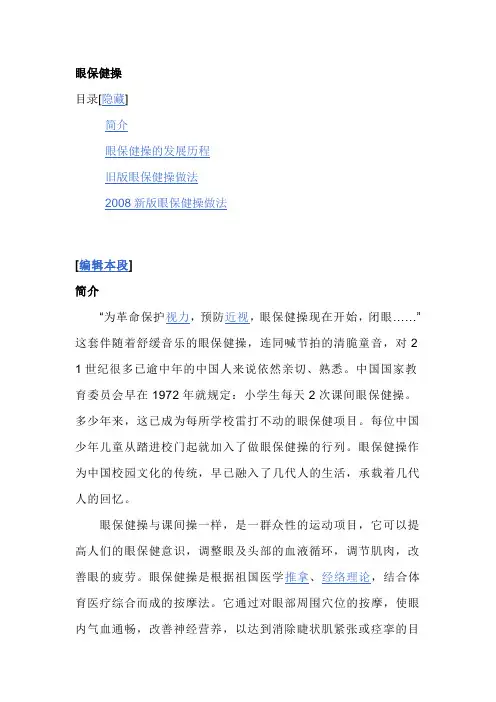 眼保健操

目录[隐藏]

简介

眼保健操的发展历程

旧版眼保健操做法

2008 新版眼保健操做法

[编辑本段]

简介

“为革命保护视力，预防近视，眼保健操现在开始，闭眼……”这套伴随着舒缓音乐的眼保健操，连同喊节拍的清脆童音，对 21 世纪很多已逾中年的中国人来说依然亲切、熟悉。中国国家教育委员会早在 1972 年就规定：小学生每天 2 次课间眼保健操。多少年来，这已成为每所学校雷打不动的眼保健项目。每位中国少年儿童从踏进校门起就加入了做眼保健操的行列。眼保健操作为中国校园文化的传统，早已融入了几代人的生活，承载着几代人的回忆。

眼保健操与课间操一样，是一群众性的运动项目，它可以提高人们的眼保健意识，调整眼及头部的血液循环，调节肌肉，改善眼的疲劳。眼保健操是根据祖国医学推拿、经络理论，结合体育医疗综合而成的按摩法。它通过对眼部周围穴位的按摩，使眼内气血通畅，改善神经营养，以达到消除睫状肌紧张或痉挛的目